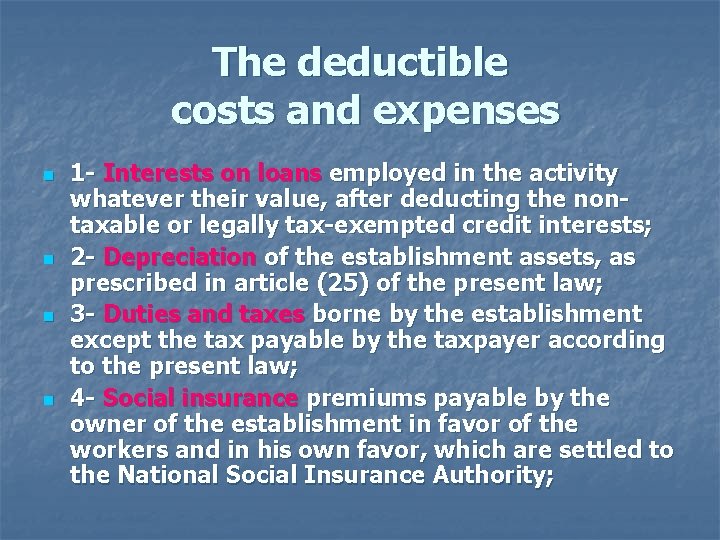 The deductible costs and expenses

• 1- Interests on loans employed in the activity whatever their value, after deducting the non-taxable or legally tax-exempted credit interests;
• 2- Depreciation of the establishment assets, as prescribed in article (25) of the present law;
• 3- Duties and taxes borne by the establishment except the tax payable by the taxpayer according to the present law;
• 4- Social insurance premiums payable by the owner of the establishment in favor of the workers and in his own favor, which are settled to the National Social Insurance Authority;